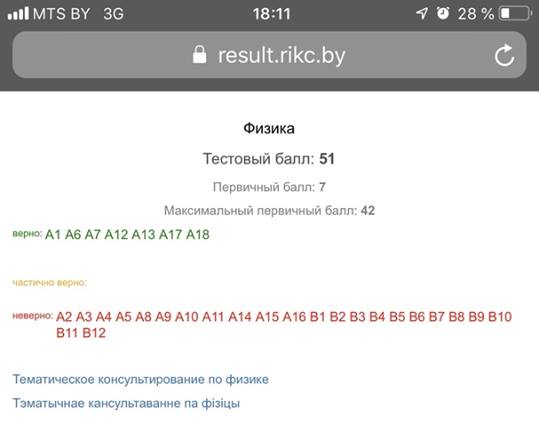 MTS BY 3G 18:11 28 %

result.rikc.by

Физика

Тестовый балл: 51

Первичный балл: 7

Максимальный первичный балл: 42

верно: A1 A6 A7 A12 A13 A17 A18

частично верно:

неверно: A2 A3 A4 A5 A8 A9 A10 A11 A14 A15 A16 B1 B2 B3 B4 B5 B6 B7 B8 B9 B10 B11 B12

Тематическое консультирование по физике

Тэматычнае кансультаванне па фізіцы